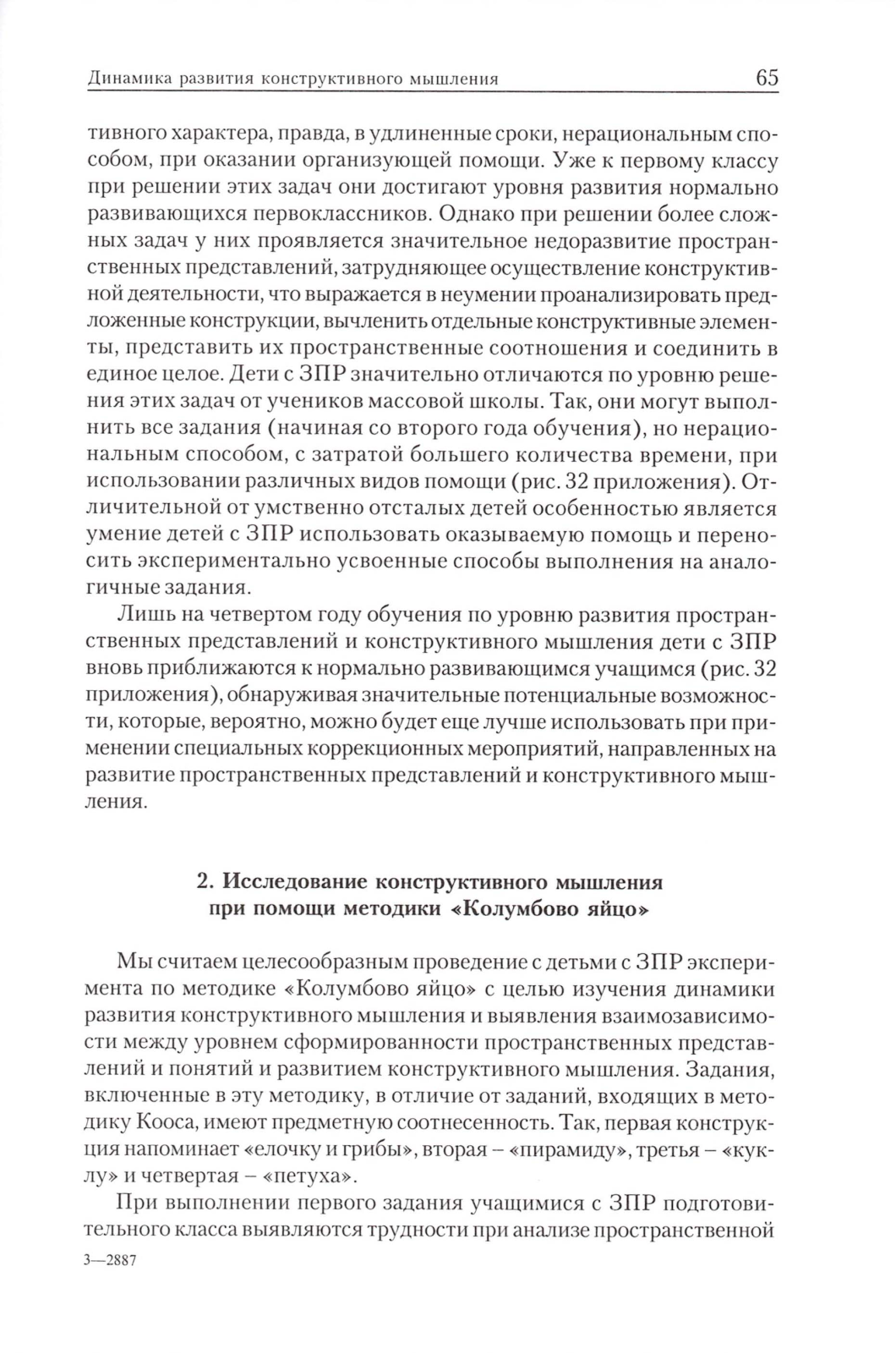 Динамика развития конструктивного мышления 65

тивного характера, правда, в удлиненные сроки, нерациональным способом, при оказании организующей помощи. Уже к первому классу при решении этих задач они достигают уровня развития нормально развивающихся первоклассников. Однако при решении более сложных задач у них проявляется значительное недоразвитие пространственных представлений, затрудняющее осуществление конструктивной деятельности, что выражается в неумении проанализировать предложенные конструкции, вычленить отдельные конструктивные элементы, представить их пространственные соотношения и соединить в единое целое. Дети с ЗПР значительно отличаются по уровню решения этих задач от учеников массовой школы. Так, они могут выполнить все задания (начиная со второго года обучения), но нерациональным способом, с затратой большего количества времени, при использовании различных видов помощи (рис. 32 приложения). Отличительной от умственно отсталых детей особенностью является умение детей с ЗПР использовать оказываемую помощь и переносить экспериментально усвоенные способы выполнения на аналогичные задания.

Лишь на четвертом году обучения по уровню развития пространственных представлений и конструктивного мышления дети с ЗПР вновь приближаются к нормально развивающимся учащимся (рис. 32 приложения), обнаруживая значительные потенциальные возможности, которые, вероятно, можно будет еще лучше использовать при применении специальных коррекционных мероприятий, направленных на развитие пространственных представлений и конструктивного мышления.

2. Исследование конструктивного мышления при помощи методики «Колумбово яйцо»

Мы считаем целесообразным проведение с детьми с ЗПР эксперимента по методике «Колумбово яйцо» с целью изучения динамики развития конструктивного мышления и выявления взаимозависимости между уровнем сформированности пространственных представлений и понятий и развитием конструктивного мышления. Задания, включенные в эту методику, в отличие от заданий, входящих в методику Кооса, имеют предметную соотнесенность. Так, первая конструкция напоминает «елочку и грибы», вторая – «пирамиду», третья – «куклу» и четвертая – «петуха».

При выполнении первого задания учащимися с ЗПР подготовительного класса выявляются трудности при анализе пространственной

3—2887